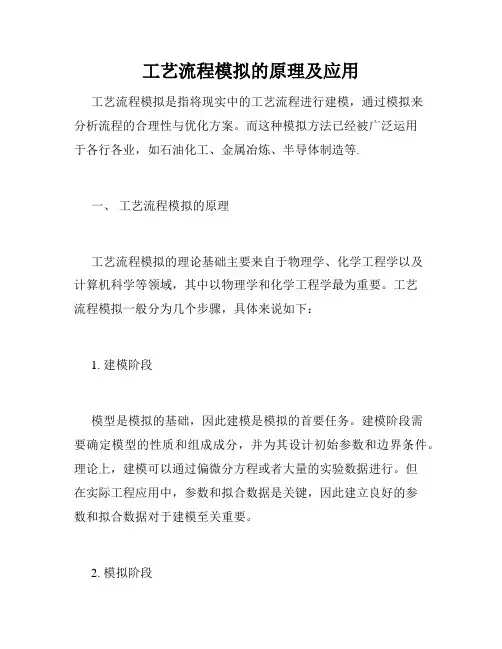 工艺流程模拟的原理及应用

工艺流程模拟是指将现实中的工艺流程进行建模，通过模拟来分析流程的合理性与优化方案。而这种模拟方法已经被广泛运用于各行各业，如石油化工、金属冶炼、半导体制造等.

一、 工艺流程模拟的原理

工艺流程模拟的理论基础主要来自于物理学、化学工程学以及计算机科学等领域，其中以物理学和化学工程学最为重要。工艺流程模拟一般分为几个步骤，具体来说如下：

1. 建模阶段

模型是模拟的基础，因此建模是模拟的首要任务。建模阶段需要确定模型的性质和组成成分，并为其设计初始参数和边界条件。理论上，建模可以通过偏微分方程或者大量的实验数据进行。但在实际工程应用中，参数和拟合数据是关键，因此建立良好的参数和拟合数据对于建模至关重要。

2. 模拟阶段